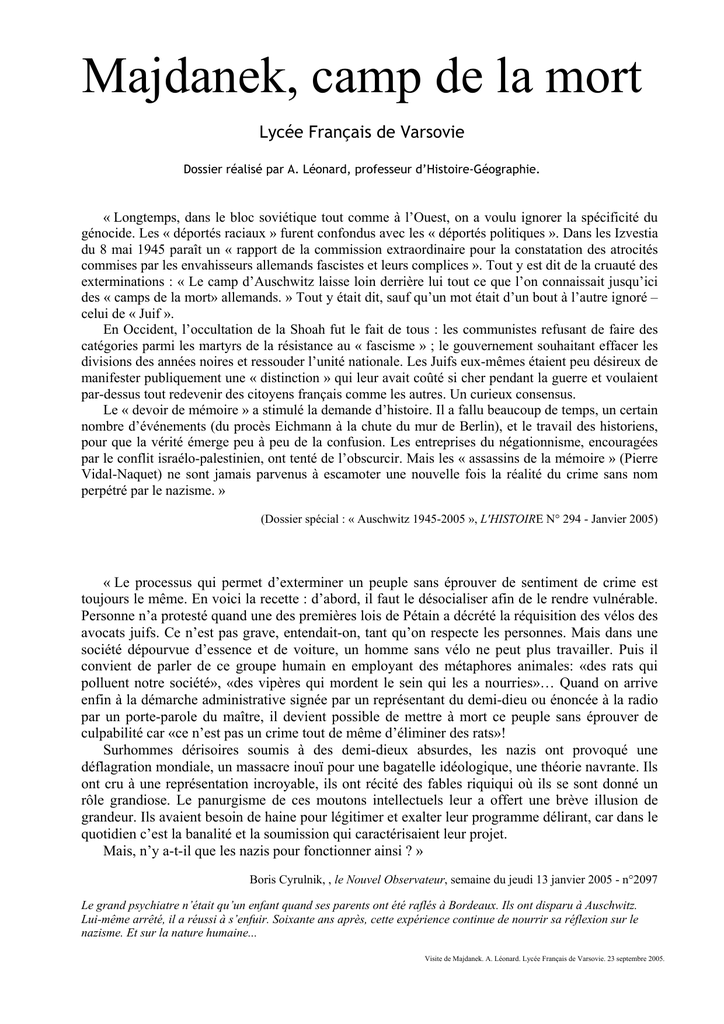 Majdanek, camp de la mort

Lycée Français de Varsovie

Dossier réalisé par A. Léonard, professeur d'Histoire-Géographie.

« Longtemps, dans le bloc soviétique tout comme à l'Ouest, on a voulu ignorer la spécificité du génocide. Les « déportés raciaux » furent confondus avec les « déportés politiques ». Dans les Izvestia du 8 mai 1945 paraît un « rapport de la commission extraordinaire pour la constatation des atrocités commises par les envahisseurs allemands fascistes et leurs complices ». Tout y est dit de la cruauté des exterminations : « Le camp d'Auschwitz laisse loin derrière lui tout ce que l'on connaissait jusqu'ici des « camps de la mort» allemands. » Tout y était dit, sauf qu'un mot était d'un bout à l'autre ignoré – celui de « Juif ».

En Occident, l'occultation de la Shoah fut le fait de tous : les communistes refusant de faire des catégories parmi les martyrs de la résistance au « fascisme » ; le gouvernement souhaitant effacer les divisions des années noires et ressouder l'unité nationale. Les Juifs eux-mêmes étaient peu désireux de manifester publiquement une « distinction » qui leur avait coûté si cher pendant la guerre et voulaient par-dessus tout redevenir des citoyens français comme les autres. Un curieux consensus.

Le « devoir de mémoire » a stimulé la demande d'histoire. Il a fallu beaucoup de temps, un certain nombre d'événements (du procès Eichmann à la chute du mur de Berlin), et le travail des historiens, pour que la vérité émerge peu à peu de la confusion. Les entreprises du négationnisme, encouragées par le conflit israélo-palestinien, ont tenté de l'obscurcir. Mais les « assassins de la mémoire » (Pierre Vidal-Naquet) ne sont jamais parvenus à escamoter une nouvelle fois la réalité du crime sans nom perpétré par le nazisme. »

(Dossier spécial : « Auschwitz 1945-2005 », L'HISTOIRE N° 294 - Janvier 2005)

« Le processus qui permet d'exterminer un peuple sans éprouver de sentiment de crime est toujours le même. En voici la recette : d'abord, il faut le désocialiser afin de le rendre vulnérable. Personne n'a protesté quand une des premières lois de Pétain a décrété la réquisition des vélos des avocats juifs. Ce n'est pas grave, entendait-on, tant qu'on respecte les personnes. Mais dans une société dépourvue d'essence et de voiture, un homme sans vélo ne peut plus travailler. Puis il convient de parler de ce groupe humain en employant des métaphores animales: «des rats qui polluent notre société», «des vipères qui mordent le sein qui les a nourries»… Quand on arrive enfin à la démarche administrative signée par un représentant du demi-dieu ou énoncée à la radio par un porte-parole du maître, il devient possible de mettre à mort ce peuple sans éprouver de culpabilité car «ce n'est pas un crime tout de même d'éliminer des rats»!

Surhommes dérisoires soumis à des demi-dieux absurdes, les nazis ont provoqué une déflagration mondiale, un massacre inouï pour une bagatelle idéologique, une théorie navrante. Ils ont cru à une représentation incroyable, ils ont récité des fables riquiqui où ils se sont donné un rôle grandiose. Le panurgisme de ces moutons intellectuels leur a offert une brève illusion de grandeur. Ils avaient besoin de haine pour légitimer et exalter leur programme délirant, car dans le quotidien c'est la banalité et la soumission qui caractérisaient leur projet.

Mais, n'y a-t-il que les nazis pour fonctionner ainsi ? »

Boris Cyrulnik, , le Nouvel Observateur, semaine du jeudi 13 janvier 2005 - n°2097

Le grand psychiatre n'était qu'un enfant quand ses parents ont été raflés à Bordeaux. Ils ont disparu à Auschwitz. Lui-même arrêté, il a réussi à s'enfuir. Soixante ans après, cette expérience continue de nourrir sa réflexion sur le nazisme. Et sur la nature humaine...

Visite de Majdanek. A. Léonard. Lycée Français de Varsovie. 23 septembre 2005.